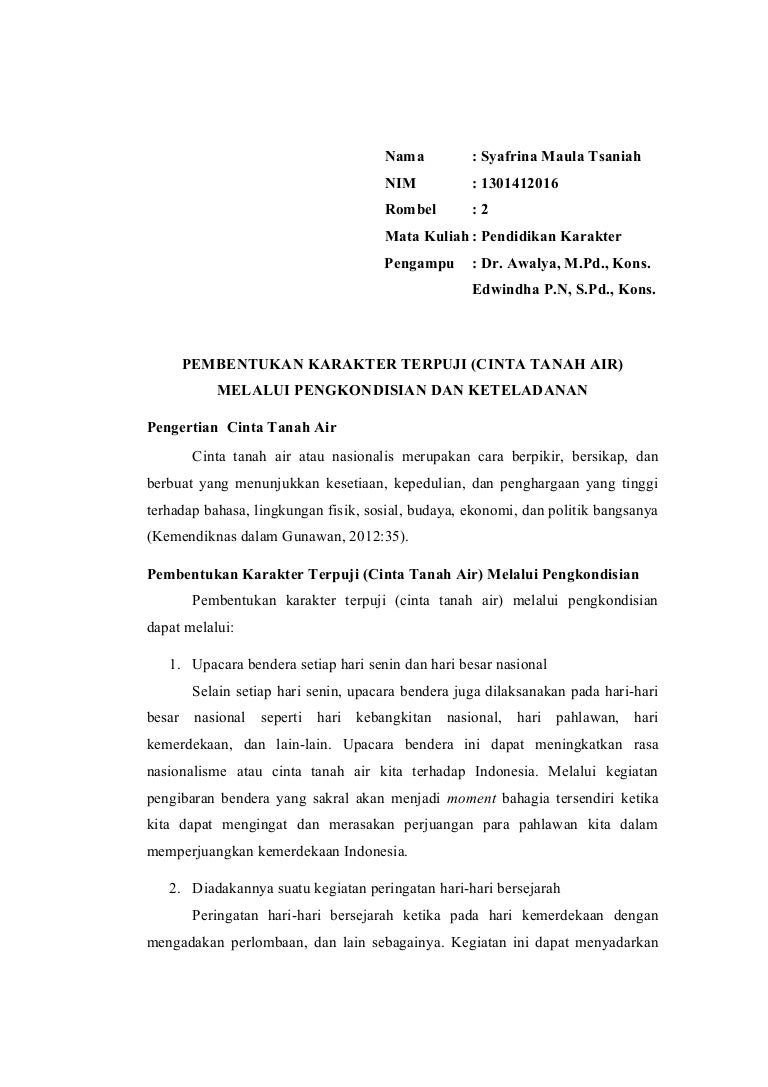 Nama : Syafrina Maula Tsaniah
NIM : 1301412016
Rombel : 2
Mata Kuliah : Pendidikan Karakter
Pengampu : Dr. Awalya, M.Pd., Kons.
Edwindha P.N, S.Pd., Kons.

PEMBENTUKAN KARAKTER TERPUJI (CINTA TANAH AIR)
MELALUI PENGKONDISIAN DAN KETELADANAN

Pengertian Cinta Tanah Air

Cinta tanah air atau nasionalis merupakan cara berpikir, bersikap, dan berbuat yang menunjukkan kesetiaan, kepedulian, dan penghargaan yang tinggi terhadap bahasa, lingkungan fisik, sosial, budaya, ekonomi, dan politik bangsanya (Kemendiknas dalam Gunawan, 2012:35).

Pembentukan Karakter Terpuji (Cinta Tanah Air) Melalui Pengkondisian

Pembentukan karakter terpuji (cinta tanah air) melalui pengkondisian dapat melalui:

1. Upacara bendera setiap hari senin dan hari besar nasional

Selain setiap hari senin, upacara bendera juga dilaksanakan pada hari-hari besar nasional seperti hari kebangkitan nasional, hari pahlawan, hari kemerdekaan, dan lain-lain. Upacara bendera ini dapat meningkatkan rasa nasionalisme atau cinta tanah air kita terhadap Indonesia. Melalui kegiatan pengibaran bendera yang sakral akan menjadi moment bahagia tersendiri ketika kita dapat mengingat dan merasakan perjuangan para pahlawan kita dalam memperjuangkan kemerdekaan Indonesia.

2. Diadakannya suatu kegiatan peringatan hari-hari bersejarah

Peringatan hari-hari bersejarah ketika pada hari kemerdekaan dengan mengadakan perlombaan, dan lain sebagainya. Kegiatan ini dapat menyadarkan